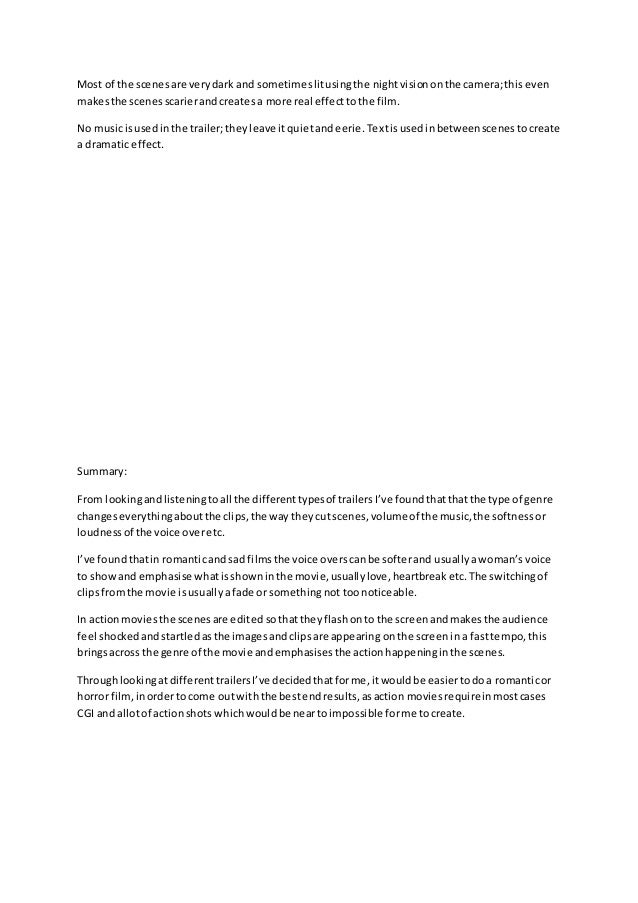 Most of the scenes are very dark and sometimes lit using the night vision on the camera; this even makes the scenes scarier and creates a more real effect to the film.

No music is used in the trailer; they leave it quiet and eerie. Text is used in between scenes to create a dramatic effect.

Summary:

From looking and listening to all the different types of trailers I've found that that the type of genre changes everything about the clips, the way they cut scenes, volume of the music, the softness or loudness of the voice over etc.

I've found that in romantic and sad films the voice overs can be softer and usually a woman's voice to show and emphasise what is shown in the movie, usually love, heartbreak etc. The switching of clips from the movie is usually a fade or something not too noticeable.

In action movies the scenes are edited so that they flash on to the screen and makes the audience feel shocked and startled as the images and clips are appearing on the screen in a fast tempo, this brings across the genre of the movie and emphasises the action happening in the scenes.

Through looking at different trailers I've decided that for me, it would be easier to do a romantic or horror film, in order to come out with the best end results, as action movies require in most cases CGI and allot of action shots which would be near to impossible for me to create.